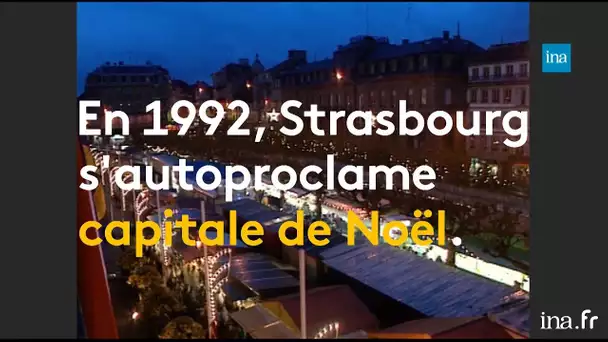 ina

En 1992, Strasbourg s'autoproclame capitale de Noël.

ina.fr